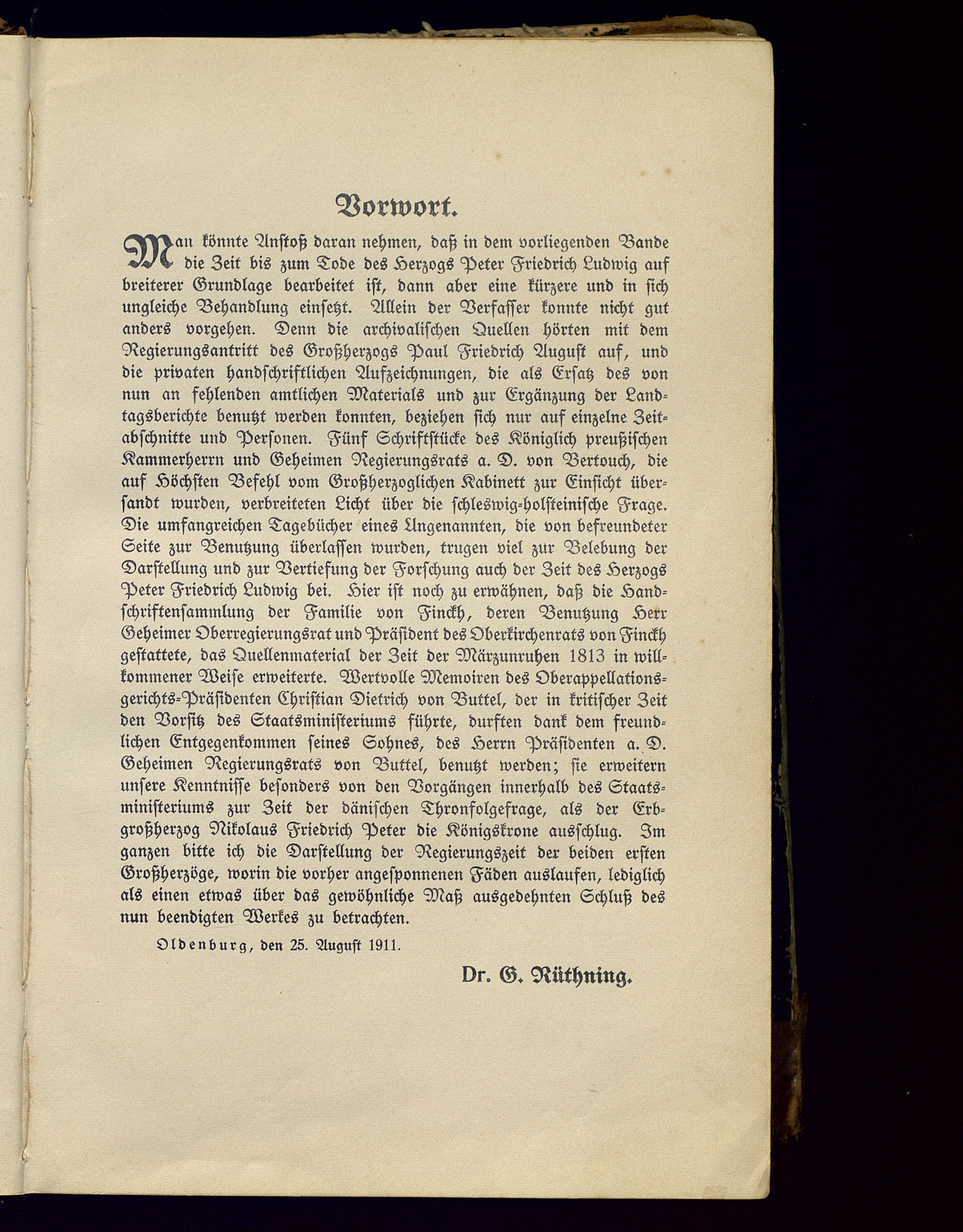 Vorwort.

Man könnte Anstoß daran nehmen, daß in dem vorliegenden Bande die Zeit bis zum Tode des Herzogs Peter Friedrich Ludwig auf breiterer Grundlage bearbeitet ist, dann aber eine kürzere und in sich ungleiche Behandlung einsetzt. Allein der Verfasser konnte nicht gut anders vorgehen. Denn die archivalischen Quellen hörten mit dem Regierungsantritt des Großherzogs Paul Friedrich August auf, und die privaten handschriftlichen Aufzeichnungen, die als Ersatz des von nun an fehlenden amtlichen Materials und zur Ergänzung der Landtagsberichte benutzt werden konnten, beziehen sich nur auf einzelne Zeitabschnitte und Personen. Fünf Schriftstücke des Königlich preußischen Kammerherrn und Geheimen Regierungsrats a. D. von Bertouch, die auf Höchsten Befehl vom Großherzoglichen Kabinett zur Einsicht übersandt wurden, verbreiteten Licht über die schleswig-holsteinische Frage. Die umfangreichen Tagebücher eines Ungenannten, die von befreundeter Seite zur Benutzung überlassen wurden, trugen viel zur Belebung der Darstellung und zur Vertiefung der Forschung auch der Zeit des Herzogs Peter Friedrich Ludwig bei. Hier ist noch zu erwähnen, daß die Handschriftensammlung der Familie von Finckh, deren Benutzung Herr Geheimer Oberregierungsrat und Präsident des Oberkirchenrats von Finckh gestattete, das Quellenmaterial der Zeit der Märzunruhen 1813 in willkommener Weise erweiterte. Wertvolle Memoiren des Oberappellationsgerichts-Präsidenten Christian Dietrich von Buttel, der in kritischer Zeit den Vorsitz des Staatsministeriums führte, durften dank dem freundlichen Entgegenkommen seines Sohnes, des Herrn Präsidenten a. D. Geheimen Regierungsrats von Buttel, benutzt werden; sie erweitern unsere Kenntnisse besonders von den Vorgängen innerhalb des Staatsministeriums zur Zeit der dänischen Thronfolgefrage, als der Erbgroßherzog Nikolaus Friedrich Peter die Königskrone ausschlug. Im ganzen bitte ich die Darstellung der Regierungszeit der beiden ersten Großherzöge, worin die vorher angesponnenen Fäden auslaufen, lediglich als einen etwas über das gewöhnliche Maß ausgedehnten Schluß des nun beendigten Werkes zu betrachten.

Oldenburg, den 25. August 1911.

Dr. G. Rüthning.